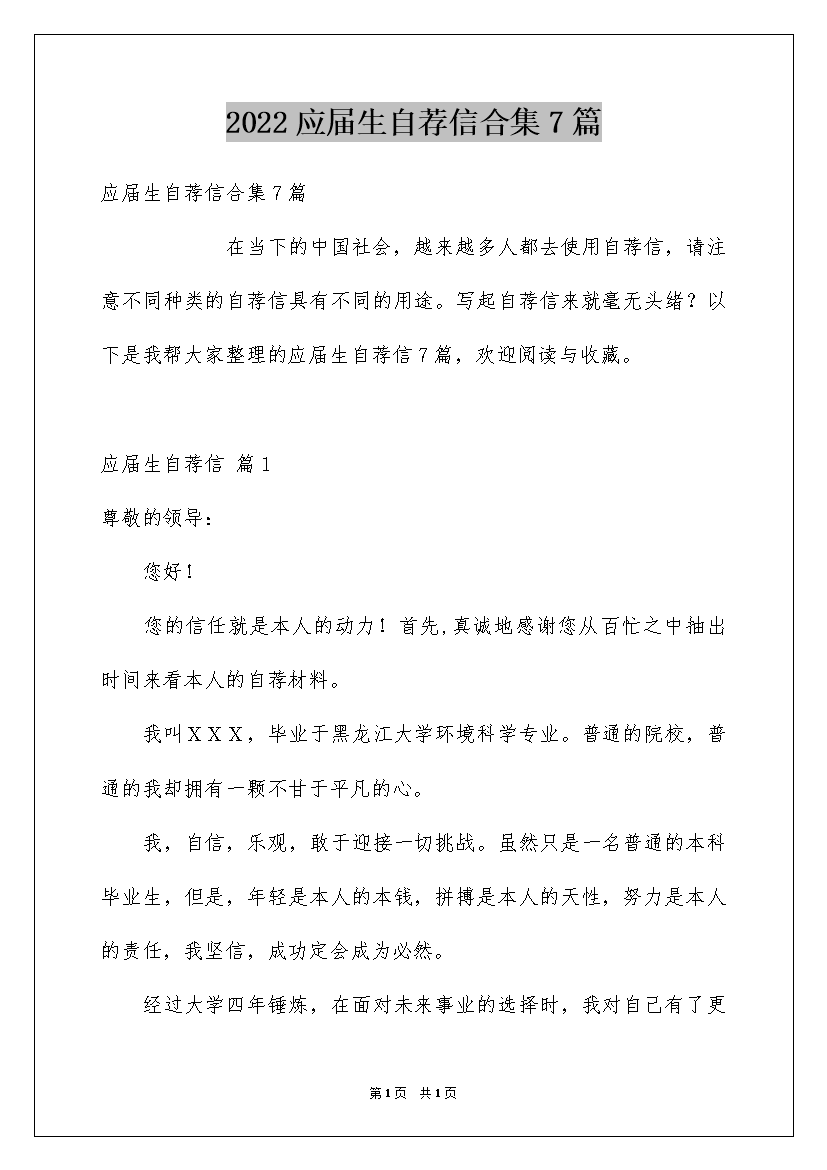 2022应届生自荐信合集7篇

应届生自荐信合集7篇

在当下的中国社会，越来越多人都去使用自荐信，请注意不同种类的自荐信具有不同的用途。写起自荐信来就毫无头绪？以下是我帮大家整理的应届生自荐信7篇，欢迎阅读与收藏。

应届生自荐信 篇1

尊敬的领导：

您好！

您的信任就是本人的动力！首先,真诚地感谢您从百忙之中抽出时间来看本人的自荐材料。

我叫XXX，毕业于黑龙江大学环境科学专业。普通的院校，普通的我却拥有一颗不甘于平凡的心。

我，自信，乐观，敢于迎接一切挑战。虽然只是一名普通的本科毕业生，但是，年轻是本人的本钱，拼搏是本人的天性，努力是本人的责任，我坚信，成功定会成为必然。

经过大学四年锤炼，在面对未来事业的选择时，我对自己有了更

第1页 共1页